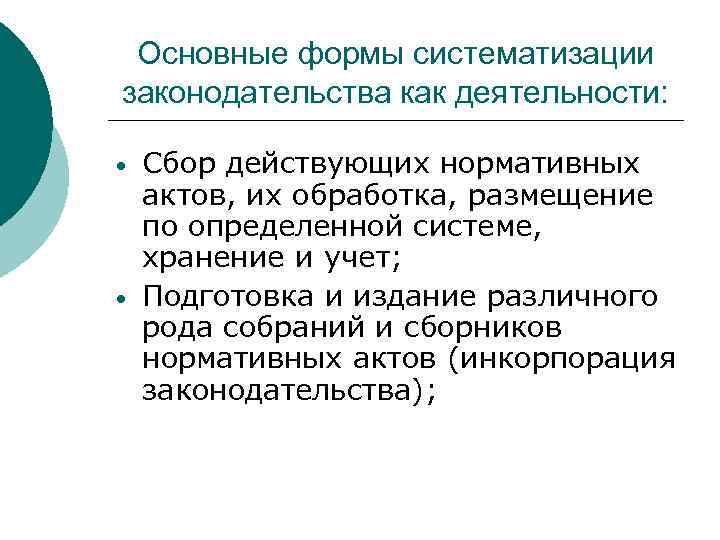 Основные формы систематизации законодательства как деятельности:

• Сбор действующих нормативных актов, их обработка, размещение по определенной системе, хранение и учет;
• Подготовка и издание различного рода собраний и сборников нормативных актов (инкорпорация законодательства);